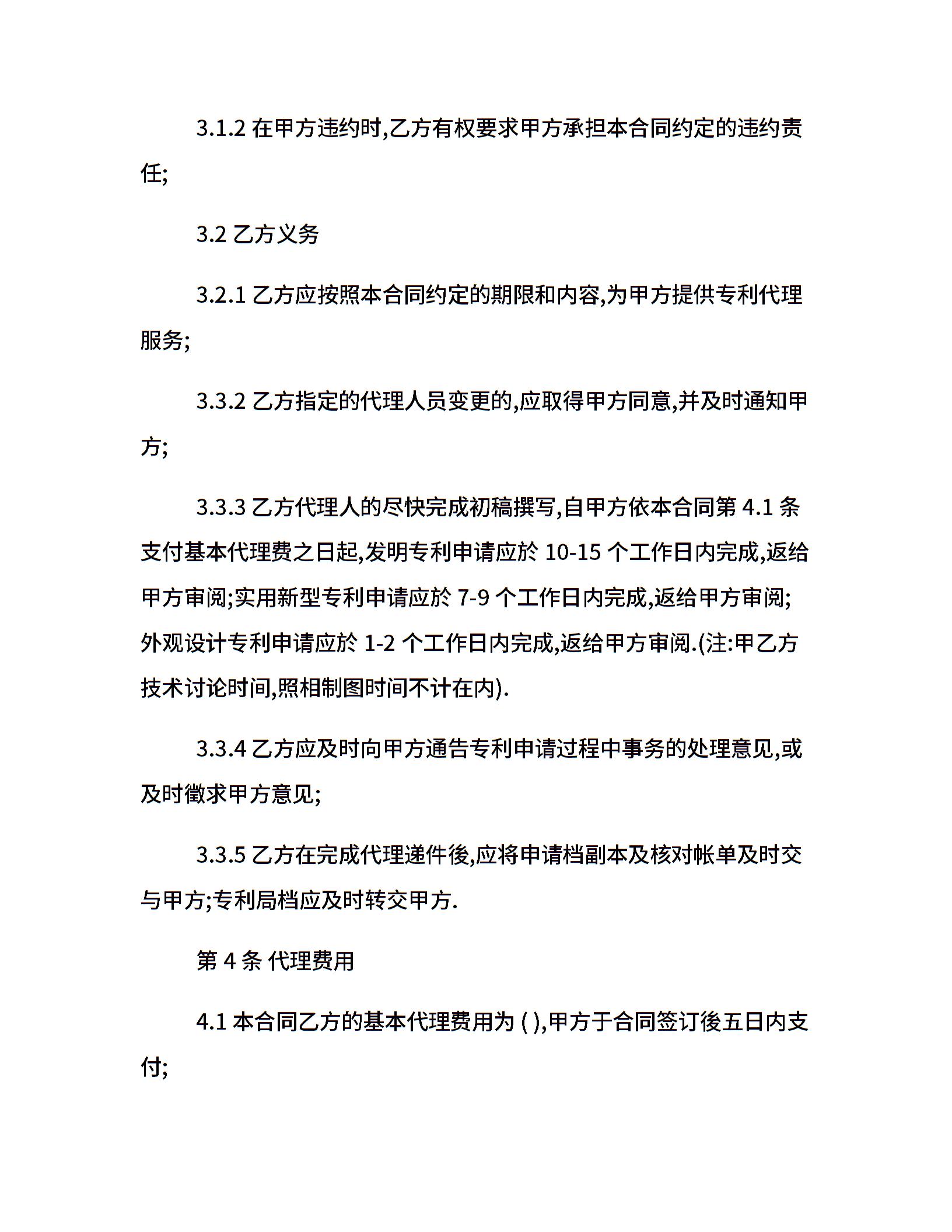 3.1.2 在甲方违约时,乙方有权要求甲方承担本合同约定的违约责任;

3.2 乙方义务

3.2.1 乙方应按照本合同约定的期限和内容,为甲方提供专利代理服务;

3.3.2 乙方指定的代理人员变更的,应取得甲方同意,并及时通知甲方;

3.3.3 乙方代理人的尽快完成初稿撰写,自甲方依本合同第 4.1 条支付基本代理费之日起,发明专利申请应於 10-15 个工作日内完成,返给甲方审阅;实用新型专利申请应於 7-9 个工作日内完成,返给甲方审阅;外观设计专利申请应於 1-2 个工作日内完成,返给甲方审阅.(注:甲乙方技术讨论时间,照相制图时间不计在内).

3.3.4 乙方应及时向甲方通告专利申请过程中事务的处理意见,或及时徵求甲方意见;

3.3.5 乙方在完成代理递件後,应将申请档副本及核对帐单及时交与甲方;专利局档应及时转交甲方.

第 4 条 代理费用

4.1 本合同乙方的基本代理费用为 ( ),甲方于合同签订後五日内支付;